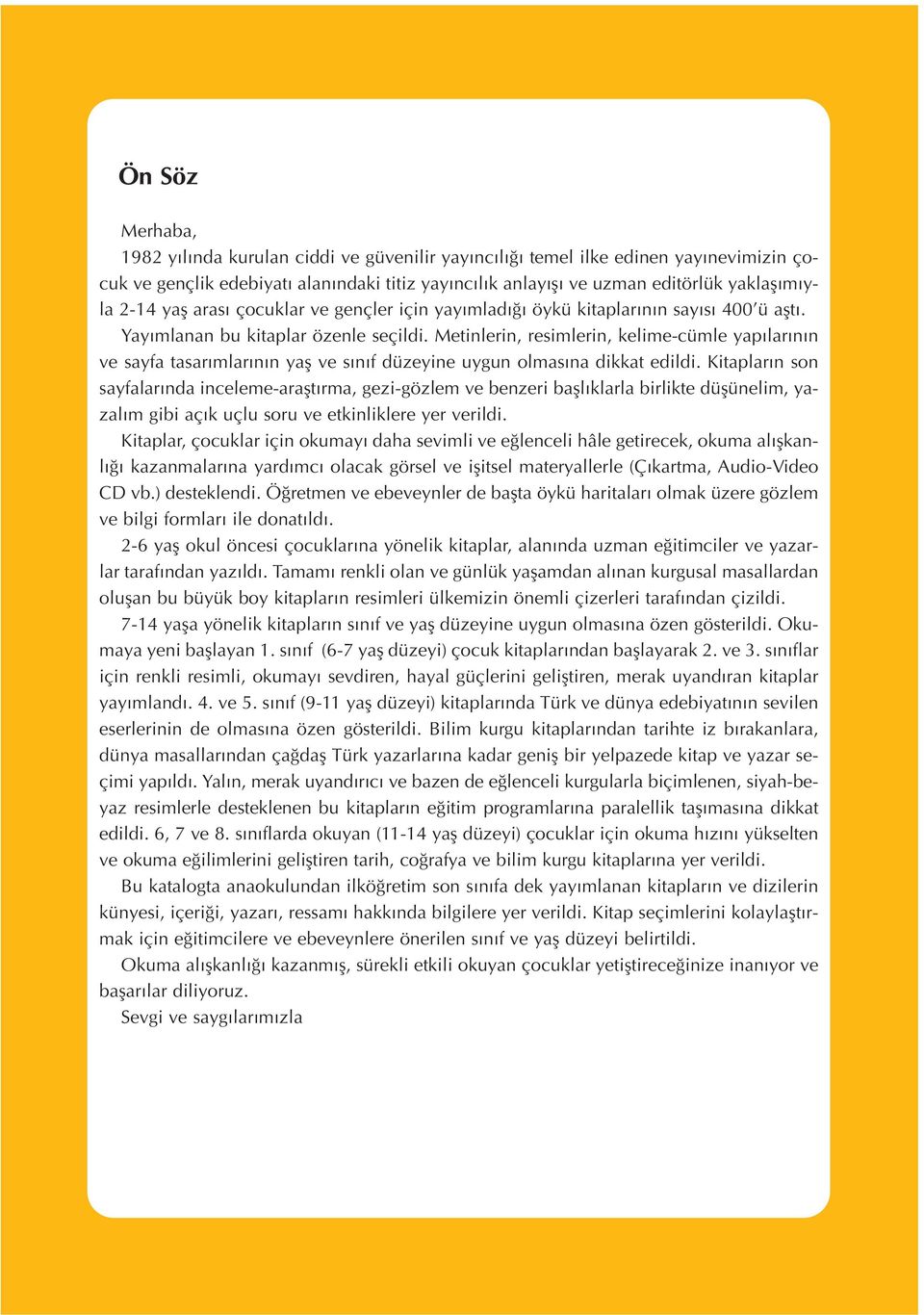 Ön Söz

Merhaba,

1982 yılında kurulan ciddi ve güvenilir yayıncılığı temel ilke edinen yayınevimizin çocuk ve gençlik edebiyatı alanındaki titiz yayıncılık anlayışı ve uzman editörlük yaklaşımıyla 2-14 yaş arası çocuklar ve gençler için yayımladığı öykü kitaplarının sayısı 400'ü aştı.

Yayımlanan bu kitaplar özenle seçildi. Metinlerin, resimlerin, kelime-cümle yapılarının ve sayfa tasarımlarının yaş ve sınıf düzeyine uygun olmasına dikkat edildi. Kitapların son sayfalarında inceleme-araştırma, gezi-gözlem ve benzeri başlıklarla birlikte düşünelim, yazalım gibi açık uçlu soru ve etkinliklere yer verildi.

Kitaplar, çocuklar için okumayı daha sevimli ve eğlenceli hâle getirecek, okuma alışkanlığı kazanmalarına yardımcı olacak görsel ve işitsel materyallerle (Çıkartma, Audio-Video CD vb.) desteklendi. Öğretmen ve ebeveynler de başta öykü haritaları olmak üzere gözlem ve bilgi formları ile donatıldı.

2-6 yaş okul öncesi çocuklarına yönelik kitaplar, alanında uzman eğitimciler ve yazarlar tarafından yazıldı. Tamamı renkli olan ve günlük yaşamdan alınan kurgusal masallardan oluşan bu büyük boy kitapların resimleri ülkemizin önemli çizerleri tarafından çizildi.

7-14 yaşa yönelik kitapların sınıf ve yaş düzeyine uygun olmasına özen gösterildi. Okumaya yeni başlayan 1. sınıf (6-7 yaş düzeyi) çocuk kitaplarından başlayarak 2. ve 3. sınıflar için renkli resimli, okumayı sevdiren, hayal güçlerini geliştiren, merak uyandıran kitaplar yayımlandı. 4. ve 5. sınıf (9-11 yaş düzeyi) kitaplarında Türk ve dünya edebiyatının sevilen eserlerinin de olmasına özen gösterildi. Bilim kurgu kitaplarından tarihte iz bırakanlara, dünya masallarından çağdaş Türk yazarlarına kadar geniş bir yelpazede kitap ve yazar seçimi yapıldı. Yalın, merak uyandırıcı ve bazen de eğlenceli kurgularla biçimlenen, siyah-beyaz resimlerle desteklenen bu kitapların eğitim programlarına paralellik taşımasına dikkat edildi. 6, 7 ve 8. sınıflarda okuyan (11-14 yaş düzeyi) çocuklar için okuma hızını yükselten ve okuma eğilimlerini geliştiren tarih, coğrafya ve bilim kurgu kitaplarına yer verildi.

Bu katalogta anaokulundan ilköğretim son sınıfa dek yayımlanan kitapların ve dizilerin künyesi, içeriği, yazarı, ressamı hakkında bilgilere yer verildi. Kitap seçimlerini kolaylaştırmak için eğitimcilere ve ebeveynlere önerilen sınıf ve yaş düzeyi belirtildi.

Okuma alışkanlığı kazanmış, sürekli etkili okuyan çocuklar yetiştireceğinize inanıyor ve başarılar diliyoruz.

Sevgi ve saygılarımızla